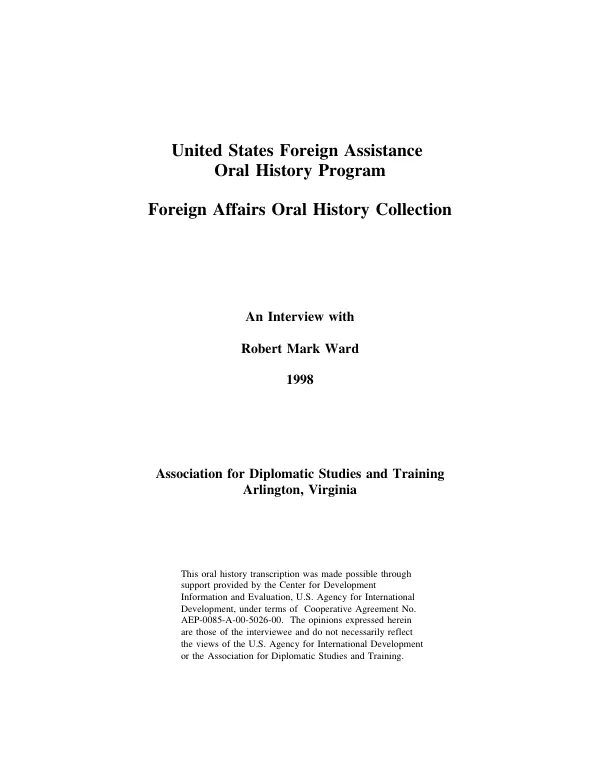 United States Foreign Assistance
Oral History Program

Foreign Affairs Oral History Collection

An Interview with

Robert Mark Ward

1998

Association for Diplomatic Studies and Training
Arlington, Virginia

This oral history transcription was made possible through support provided by the Center for Development Information and Evaluation, U.S. Agency for International Development, under terms of Cooperative Agreement No. AEP-0085-A-00-5026-00. The opinions expressed herein are those of the interviewee and do not necessarily reflect the views of the U.S. Agency for International Development or the Association for Diplomatic Studies and Training.